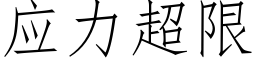 应力超限